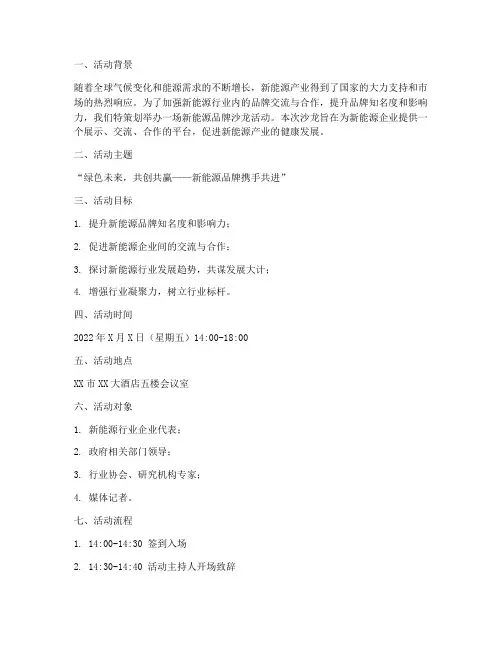 一、活动背景

随着全球气候变化和能源需求的不断增长，新能源产业得到了国家的大力支持和市场的热烈响应。为了加强新能源行业内的品牌交流与合作，提升品牌知名度和影响力，我们特策划举办一场新能源品牌沙龙活动。本次沙龙旨在为新能源企业提供一个展示、交流、合作的平台，促进新能源产业的健康发展。

二、活动主题

“绿色未来，共创共赢——新能源品牌携手共进”

三、活动目标

1. 提升新能源品牌知名度和影响力；

2. 促进新能源企业间的交流与合作；

3. 探讨新能源行业发展趋势，共谋发展大计；

4. 增强行业凝聚力，树立行业标杆。

四、活动时间

2022年X月X日（星期五）14:00-18:00

五、活动地点

XX市XX大酒店五楼会议室

六、活动对象

1. 新能源行业企业代表；

2. 政府相关部门领导；

3. 行业协会、研究机构专家；

4. 媒体记者。

七、活动流程

1. 14:00-14:30 签到入场

2. 14:30-14:40 活动主持人开场致辞